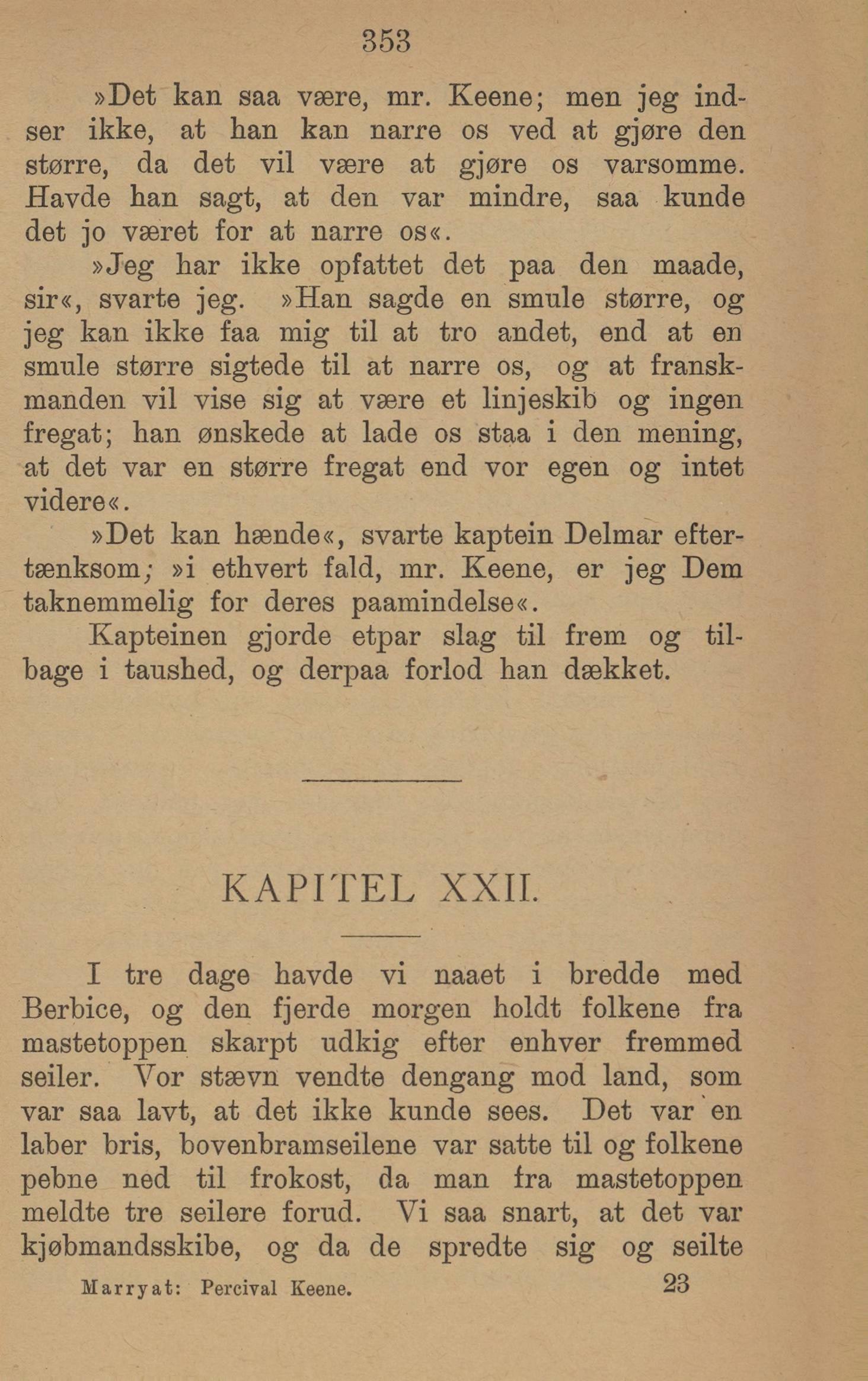 353

»Det kan saa være, mr. Keene; men jeg indser ikke, at han kan narre os ved at gjøre den større, da det vil være at gjøre os varsomme. Havde han sagt, at den var mindre, saa kunde det jo været for at narre os«.

»Jeg har ikke opfattet det paa den maade, sir«, svarte jeg. »Han sagde en smule større, og jeg kan ikke faa mig til at tro andet, end at en smule større sigtede til at narre os, og at franskmanden vil vise sig at være et linjeskib og ingen fregat; han ønskede at lade os staa i den mening, at det var en større fregat end vor egen og intet videre«.

»Det kan hænde«, svarte kaptein Delmar eftertænksom; »i ethvert fald, mr. Keene, er jeg Dem taknemmelig for deres paamindelse«.

Kapteinen gjorde etpar slag til frem og tilbage i taushed, og derpaa forlod han dækket.

KAPITEL XXII.

I tre dage havde vi naaet i bredde med Berbice, og den fjerde morgen holdt folkene fra mastetoppen skarpt udkig efter enhver fremmed seiler. Vor stævn vendte dengang mod land, som var saa lavt, at det ikke kunde sees. Det var en laber bris, bovenbramseilene var satte til og folkene pebne ned til frokost, da man fra mastetoppen meldte tre seilere forud. Vi saa snart, at det var kjøbmandsskibe, og da de spredte sig og seilte

Marryat: Percival Keene. 23